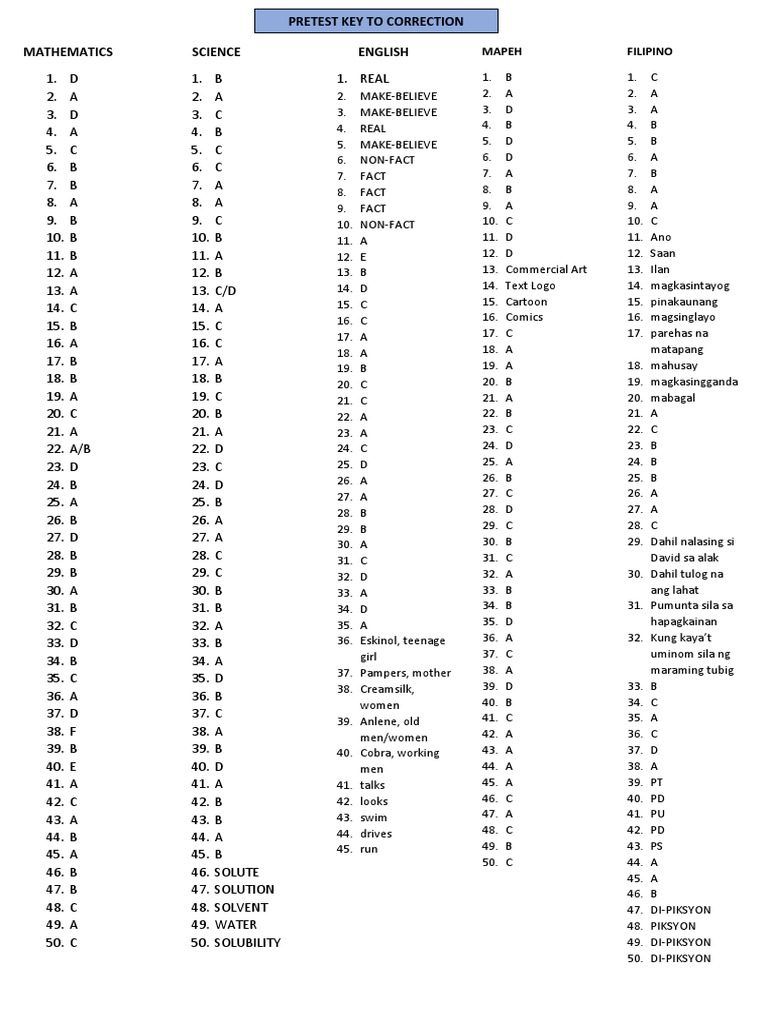 PRETEST KEY TO CORRECTION

MATHEMATICS
1. D
2. A
3. D
4. A
5. C
6. B
7. B
8. A
9. B
10. B
11. B
12. A
13. A
14. C
15. B
16. A
17. B
18. B
19. A
20. C
21. A
22. A/B
23. D
24. B
25. A
26. B
27. D
28. B
29. B
30. A
31. B
32. C
33. D
34. B
35. C
36. A
37. D
38. F
39. B
40. E
41. A
42. C
43. A
44. B
45. A
46. B
47. B
48. C
49. A
50. C

SCIENCE
1. B
2. A
3. C
4. B
5. C
6. C
7. A
8. A
9. C
10. B
11. A
12. B
13. C/D
14. A
15. C
16. C
17. A
18. B
19. C
20. B
21. A
22. D
23. C
24. D
25. B
26. A
27. A
28. C
29. C
30. B
31. B
32. A
33. B
34. A
35. D
36. B
37. C
38. A
39. B
40. D
41. A
42. B
43. B
44. A
45. B
46. SOLUTE
47. SOLUTION
48. SOLVENT
49. WATER
50. SOLUBILITY

ENGLISH
1. REAL
2. MAKE-BELIEVE
3. MAKE-BELIEVE
4. REAL
5. MAKE-BELIEVE
6. NON-FACT
7. FACT
8. FACT
9. FACT
10. NON-FACT
11. A
12. E
13. B
14. D
15. C
16. C
17. A
18. A
19. B
20. C
21. C
22. A
23. A
24. C
25. D
26. A
27. A
28. B
29. B
30. A
31. C
32. D
33. A
34. D
35. A
36. Eskinol, teenage girl
37. Pampers, mother
38. Creamsilk, women
39. Anlene, old men/women
40. Cobra, working men
41. talks
42. looks
43. swim
44. drives
45. run

MAPEH
1. B
2. A
3. D
4. B
5. D
6. D
7. A
8. B
9. A
10. C
11. D
12. D
13. Commercial Art
14. Text Logo
15. Cartoon
16. Comics
17. C
18. A
19. A
20. B
21. A
22. B
23. C
24. D
25. A
26. B
27. C
28. D
29. C
30. B
31. C
32. A
33. B
34. B
35. D
36. A
37. C
38. A
39. D
40. B
41. C
42. A
43. A
44. A
45. A
46. C
47. A
48. C
49. B
50. C

FILIPINO
1. C
2. A
3. A
4. B
5. B
6. A
7. B
8. A
9. A
10. C
11. Ano
12. Saan
13. Ilan
14. magkasintayog
15. pinakaunang
16. magsinglayo
17. parehas na matapang
18. mahusay
19. magkasingganda
20. mabagal
21. A
22. C
23. B
24. B
25. B
26. A
27. A
28. C
29. Dahil nalasing si David sa alak
30. Dahil tulog na ang lahat
31. Pumunta sila sa hapagkainan
32. Kung kaya't uminom sila ng maraming tubig
33. B
34. C
35. A
36. C
37. D
38. A
39. PT
40. PD
41. PU
42. PD
43. PS
44. A
45. A
46. B
47. DI-PIKSYON
48. PIKSYON
49. DI-PIKSYON
50. DI-PIKSYON